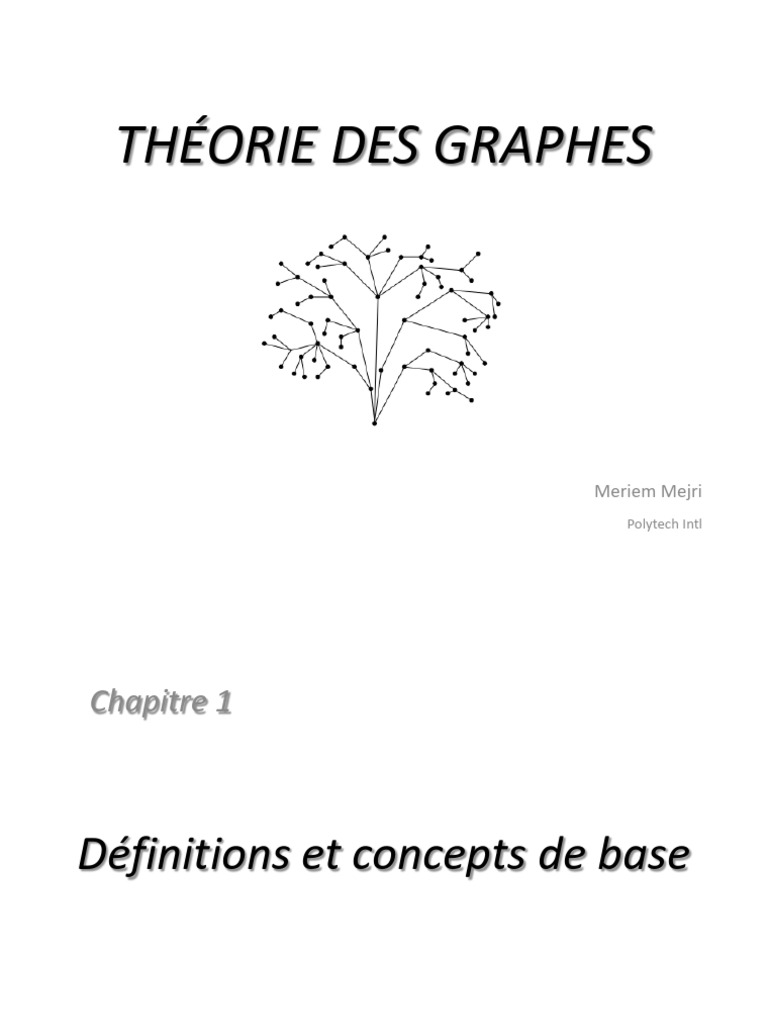 THÉORIE DES GRAPHES

Meriem Mejri

Polytech Intl

Chapitre 1

Définitions et concepts de base